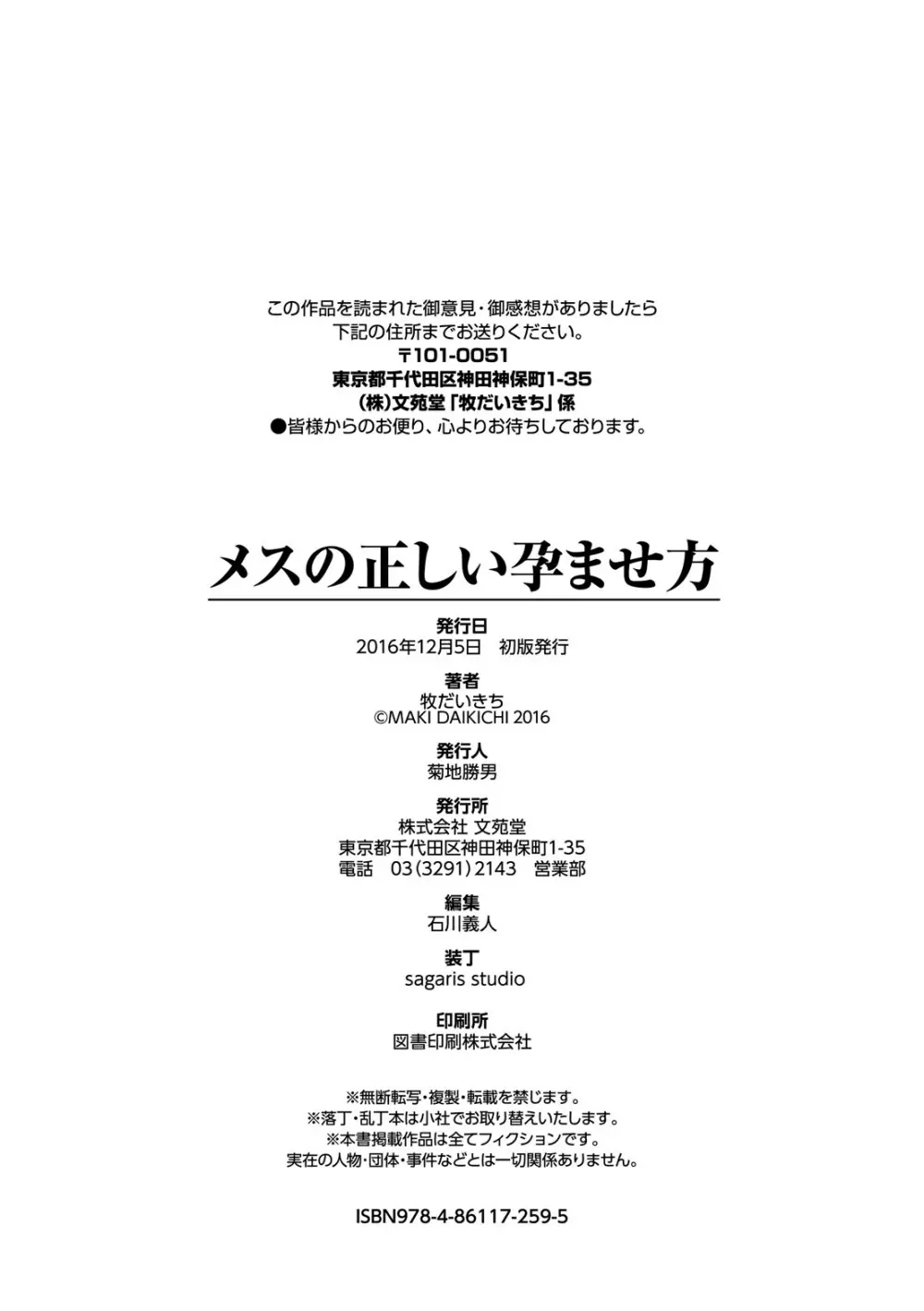 この作品を読まれた御意見・御感想がありましたら
下記の住所までお送りください。
〒101-0051
東京都千代田区神田神保町1-35
(株)文苑堂「牧だいきち」係
●皆様からのお便り、心よりお待ちしております。

メスの正しい孕ませ方

発行日
2016年12月5日　初版発行

著者
牧だいきち
©MAKI DAIKICHI 2016

発行人
菊地勝男

発行所
株式会社 文苑堂
東京都千代田区神田神保町1-35
電話　03(3291)2143　営業部

編集
石川義人

装丁
sagaris studio

印刷所
図書印刷株式会社

※無断転写・複製・転載を禁じます。
※落丁・乱丁本は小社でお取り替えいたします。
※本書掲載作品は全てフィクションです。
実在の人物・団体・事件などとは一切関係ありません。

ISBN978-4-86117-259-5